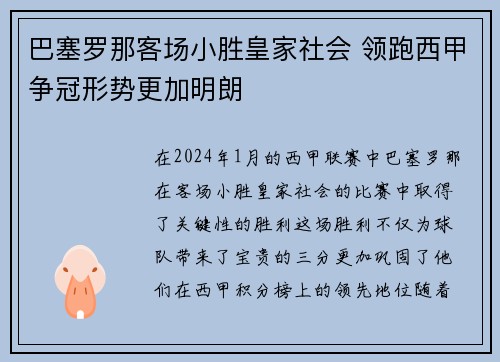 巴塞罗那客场小胜皇家社会 领跑西甲争冠形势更加明朗

在2024年1月的西甲联赛中巴塞罗那在客场小胜皇家社会的比赛中取得了关键性的胜利这场胜利不仅为球队带来了宝贵的三分更加巩固了他们在西甲积分榜上的领先地位随着